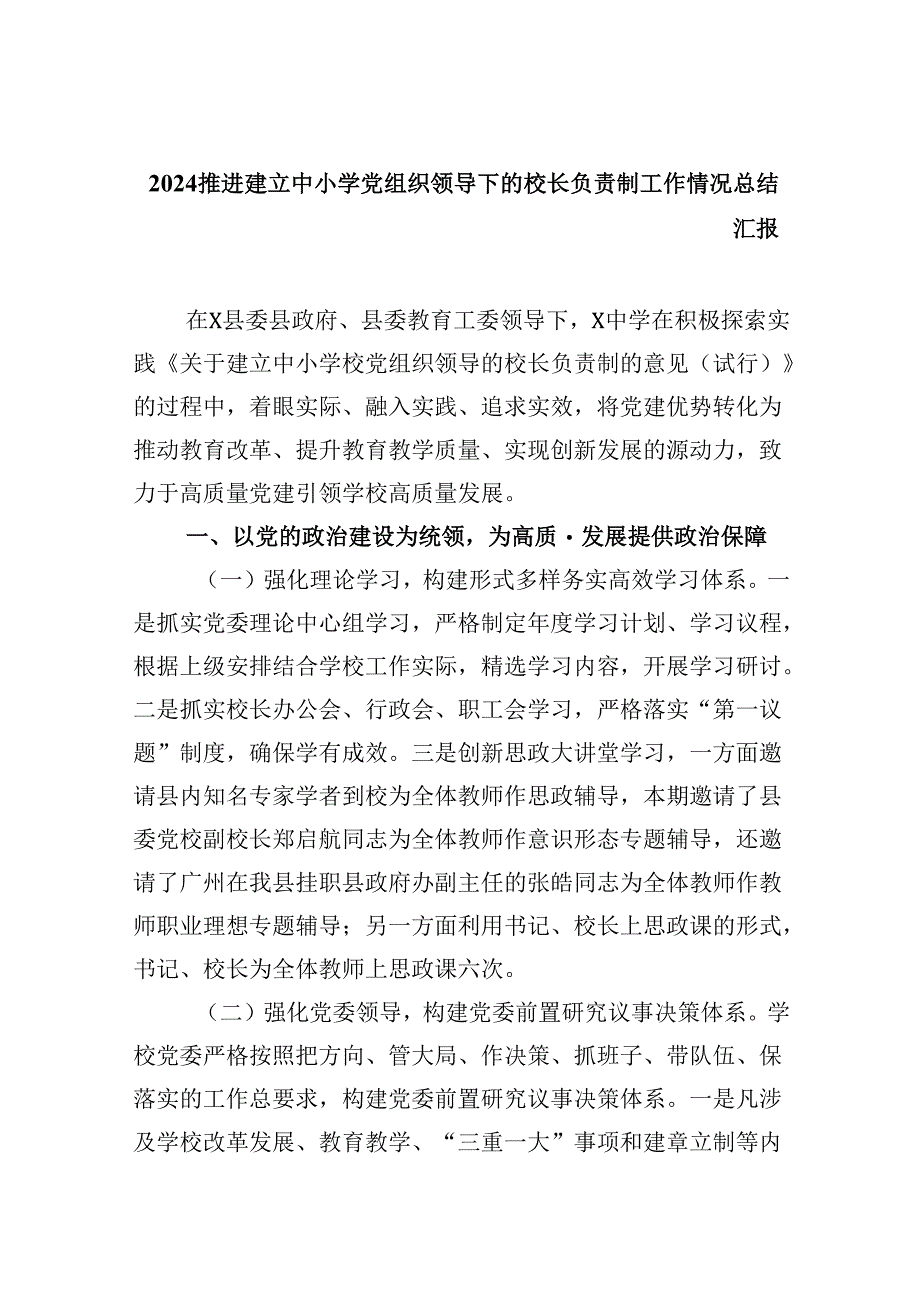 2024推进建立中小学党组织领导下的校长负责制工作情况总结汇报

在X县委县政府、县委教育工委领导下，X中学在积极探索实践《关于建立中小学校党组织领导的校长负责制的意见（试行）》的过程中，着眼实际、融入实践、追求实效，将党建优势转化为推动教育改革、提升教育教学质量、实现创新发展的源动力，致力于高质量党建引领学校高质量发展。

一、以党的政治建设为统领，为高质·发展提供政治保障

（一）强化理论学习，构建形式多样务实高效学习体系。一是抓实党委理论中心组学习，严格制定年度学习计划、学习议程，根据上级安排结合学校工作实际，精选学习内容，开展学习研讨。二是抓实校长办公会、行政会、职工会学习，严格落实“第一议题”制度，确保学有成效。三是创新思政大讲堂学习，一方面邀请县内知名专家学者到校为全体教师作思政辅导，本期邀请了县委党校副校长郑启航同志为全体教师作意识形态专题辅导，还邀请了广州在我县挂职县政府办副主任的张皓同志为全体教师作教师职业理想专题辅导；另一方面利用书记、校长上思政课的形式，书记、校长为全体教师上思政课六次。

（二）强化党委领导，构建党委前置研究议事决策体系。学校党委严格按照把方向、管大局、作决策、抓班子、带队伍、保落实的工作总要求，构建党委前置研究议事决策体系。一是凡涉及学校改革发展、教育教学、“三重一大”事项和建章立制等内